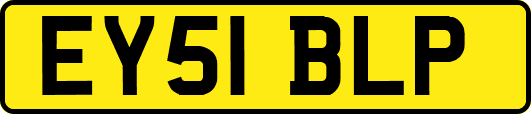 EY51 BLP